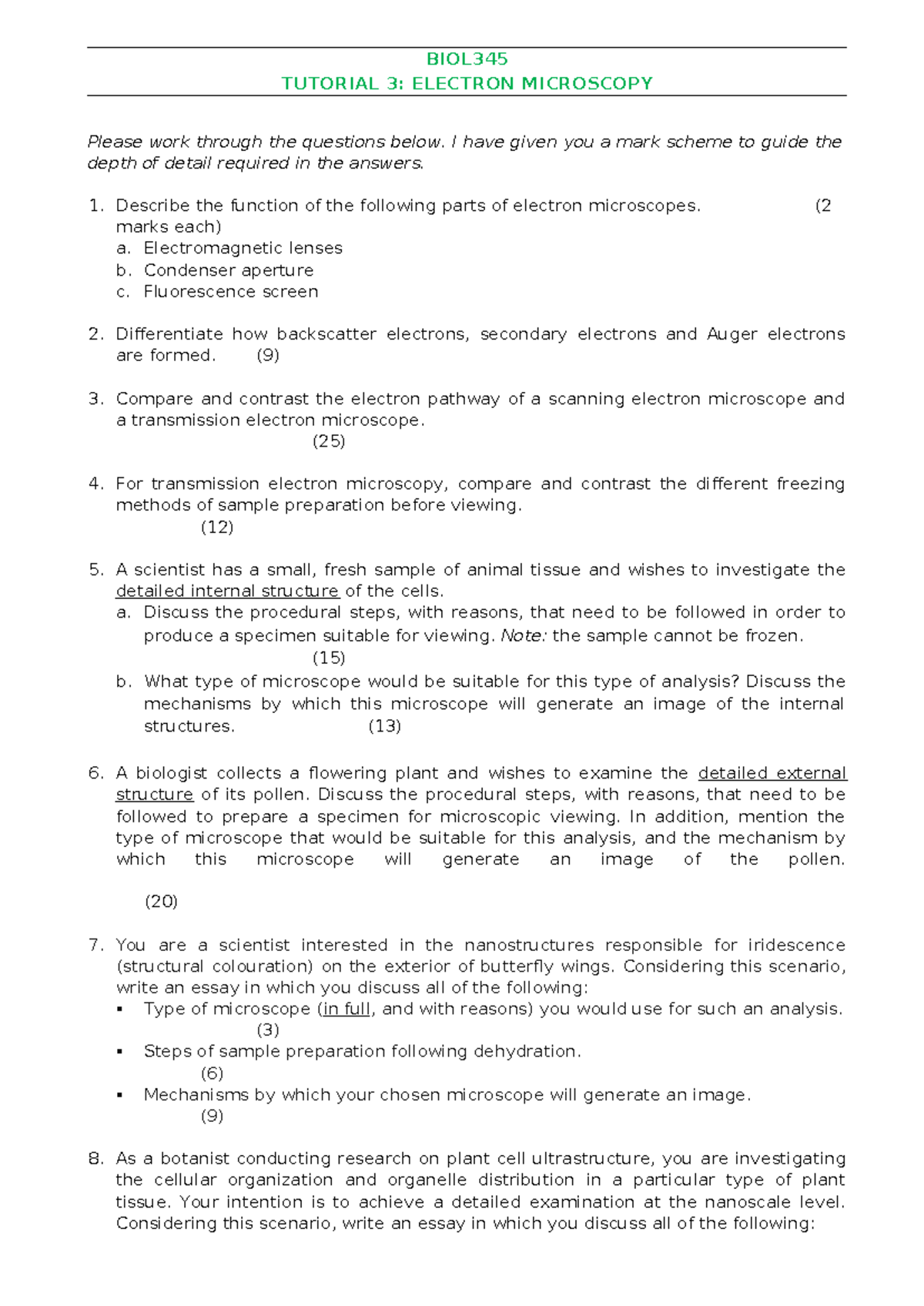 BIOL345
TUTORIAL 3: ELECTRON MICROSCOPY

Please work through the questions below. I have given you a mark scheme to guide the depth of detail required in the answers.

1. Describe the function of the following parts of electron microscopes. (2 marks each)
a. Electromagnetic lenses
b. Condenser aperture
c. Fluorescence screen

2. Differentiate how backscatter electrons, secondary electrons and Auger electrons are formed. (9)

3. Compare and contrast the electron pathway of a scanning electron microscope and a transmission electron microscope. (25)

4. For transmission electron microscopy, compare and contrast the different freezing methods of sample preparation before viewing. (12)

5. A scientist has a small, fresh sample of animal tissue and wishes to investigate the detailed internal structure of the cells.
a. Discuss the procedural steps, with reasons, that need to be followed in order to produce a specimen suitable for viewing. Note: the sample cannot be frozen. (15)
b. What type of microscope would be suitable for this type of analysis? Discuss the mechanisms by which this microscope will generate an image of the internal structures. (13)

6. A biologist collects a flowering plant and wishes to examine the detailed external structure of its pollen. Discuss the procedural steps, with reasons, that need to be followed to prepare a specimen for microscopic viewing. In addition, mention the type of microscope that would be suitable for this analysis, and the mechanism by which this microscope will generate an image of the pollen.

(20)

7. You are a scientist interested in the nanostructures responsible for iridescence (structural colouration) on the exterior of butterfly wings. Considering this scenario, write an essay in which you discuss all of the following:
▪ Type of microscope (in full, and with reasons) you would use for such an analysis. (3)
▪ Steps of sample preparation following dehydration. (6)
▪ Mechanisms by which your chosen microscope will generate an image. (9)

8. As a botanist conducting research on plant cell ultrastructure, you are investigating the cellular organization and organelle distribution in a particular type of plant tissue. Your intention is to achieve a detailed examination at the nanoscale level. Considering this scenario, write an essay in which you discuss all of the following: